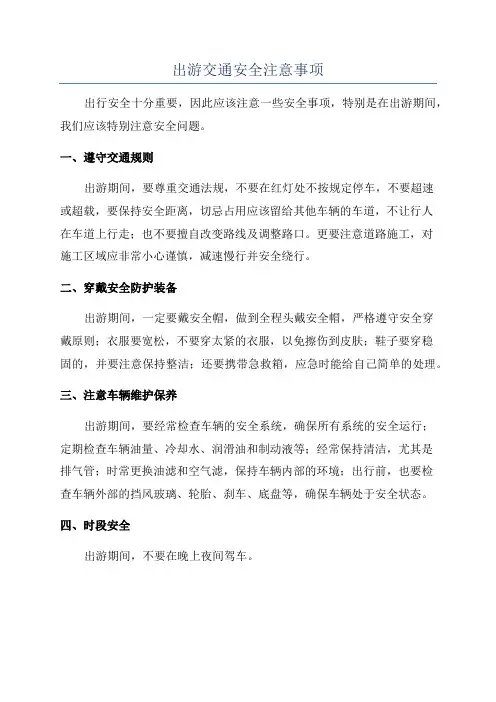 出游交通安全注意事项

出行安全十分重要，因此应该注意一些安全事项，特别是在出游期间，我们应该特别注意安全问题。

一、遵守交通规则

出游期间，要尊重交通法规，不要在红灯处不按规定停车，不要超速或超载，要保持安全距离，切忌占用应该留给其他车辆的车道，不让行人在车道上行走；也不要擅自改变路线及调整路口。更要注意道路施工，对施工区域应非常小心谨慎，减速慢行并安全绕行。

二、穿戴安全防护装备

出游期间，一定要戴安全帽，做到全程头戴安全帽，严格遵守安全穿戴原则；衣服要宽松，不要穿太紧的衣服，以免擦伤到皮肤；鞋子要穿稳固的，并要注意保持整洁；还要携带急救箱，应急时能给自己简单的处理。

三、注意车辆维护保养

出游期间，要经常检查车辆的安全系统，确保所有系统的安全运行；定期检查车辆油量、冷却水、润滑油和制动液等；经常保持清洁，尤其是排气管；时常更换油滤和空气滤，保持车辆内部的环境；出行前，也要检查车辆外部的挡风玻璃、轮胎、刹车、底盘等，确保车辆处于安全状态。

四、时段安全

出游期间，不要在晚上夜间驾车。